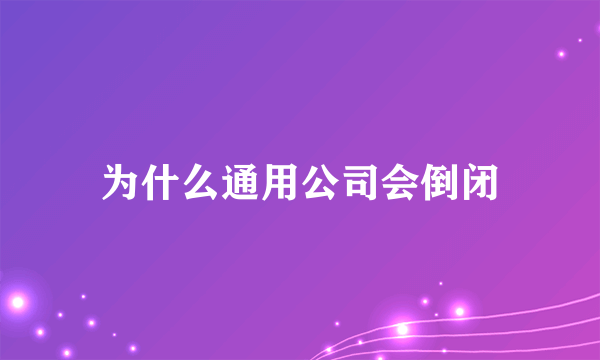 为什么通用公司会倒闭